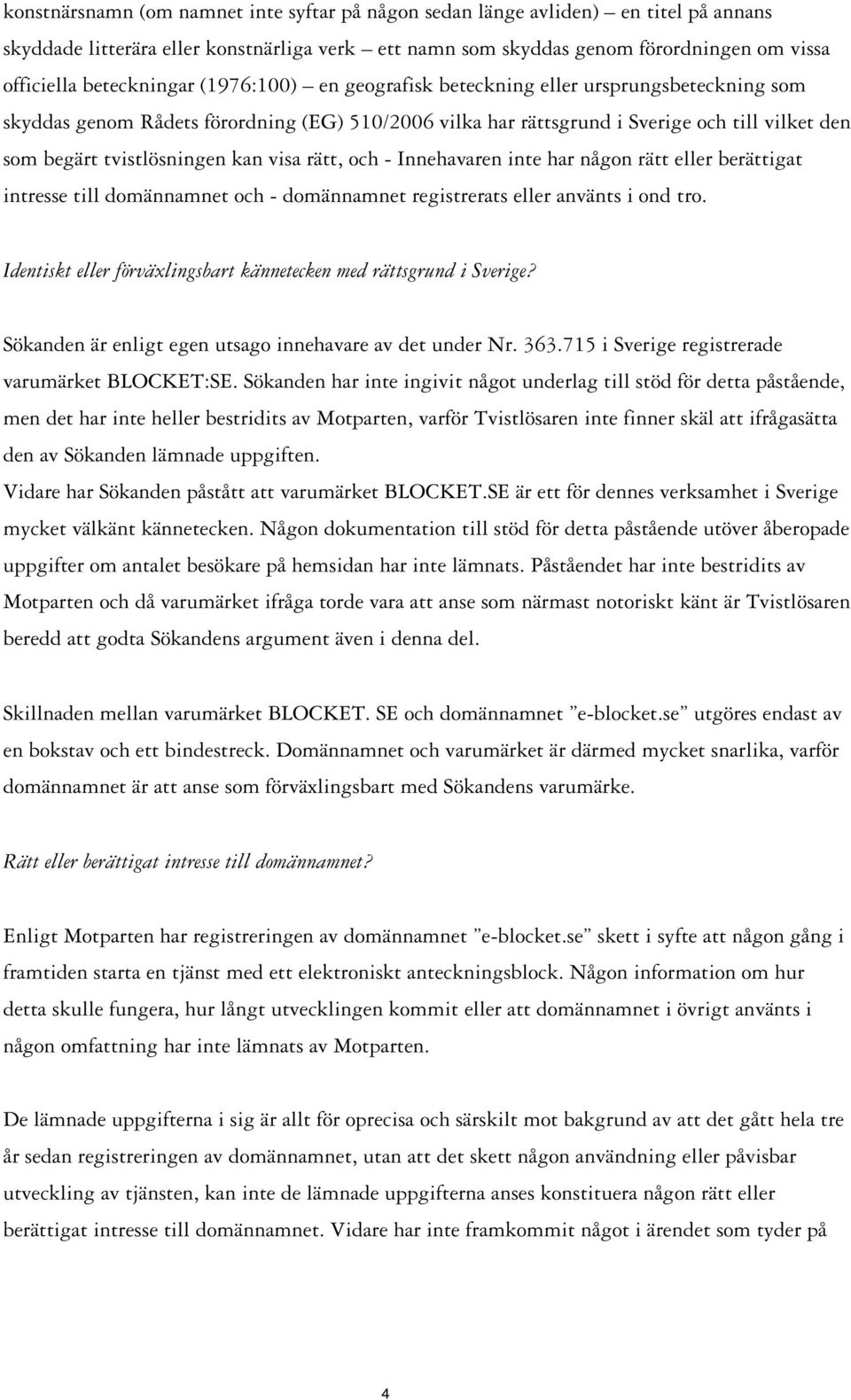 konstnärsnamn (om namnet inte syftar på någon sedan länge avliden) — en titel på annans skyddade litterära eller konstnärliga verk — ett namn som skyddas genom förordningen om vissa officiella beteckningar (1976:100) — en geografisk beteckning eller ursprungsbeteckning som skyddas genom Rådets förordning (EG) 510/2006 vilka har rättsgrund i Sverige och till vilket den som begärt tvistlösningen kan visa rätt, och - Innehavaren inte har någon rätt eller berättigat intresse till domännamnet och - domännamnet registrerats eller använts i ond tro.

Identiskt eller förväxlingsbart kännetecken med rättsgrund i Sverige?

Sökanden är enligt egen utsago innehavare av det under Nr. 363.715 i Sverige registrerade varumärket BLOCKET:SE. Sökanden har inte ingivit något underlag till stöd för detta påstående, men det har inte heller bestridits av Motparten, varför Tvistlösaren inte finner skäl att ifrågasätta den av Sökanden lämnade uppgiften.
Vidare har Sökanden påstått att varumärket BLOCKET.SE är ett för dennes verksamhet i Sverige mycket välkänt kännetecken. Någon dokumentation till stöd för detta påstående utöver åberopade uppgifter om antalet besökare på hemsidan har inte lämnats. Påståendet har inte bestridits av Motparten och då varumärket ifråga torde vara att anse som närmast notoriskt känt är Tvistlösaren beredd att godta Sökandens argument även i denna del.

Skillnaden mellan varumärket BLOCKET. SE och domännamnet ”e-blocket.se” utgöres endast av en bokstav och ett bindestreck. Domännamnet och varumärket är därmed mycket snarlika, varför domännamnet är att anse som förväxlingsbart med Sökandens varumärke.

Rätt eller berättigat intresse till domännamnet?

Enligt Motparten har registreringen av domännamnet ”e-blocket.se” skett i syfte att någon gång i framtiden starta en tjänst med ett elektroniskt anteckningsblock. Någon information om hur detta skulle fungera, hur långt utvecklingen kommit eller att domännamnet i övrigt använts i någon omfattning har inte lämnats av Motparten.

De lämnade uppgifterna i sig är allt för oprecisa och särskilt mot bakgrund av att det gått hela tre år sedan registreringen av domännamnet, utan att det skett någon användning eller påvisbar utveckling av tjänsten, kan inte de lämnade uppgifterna anses konstituera någon rätt eller berättigat intresse till domännamnet. Vidare har inte framkommit något i ärendet som tyder på

4